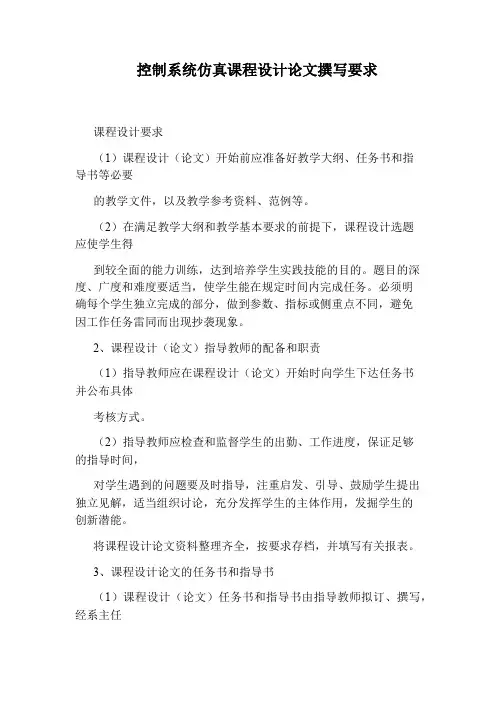 控制系统仿真课程设计论文撰写要求

课程设计要求

（1）课程设计（论文）开始前应准备好教学大纲、任务书和指导书等必要

的教学文件，以及教学参考资料、范例等。

（2）在满足教学大纲和教学基本要求的前提下，课程设计选题应使学生得

到较全面的能力训练，达到培养学生实践技能的目的。题目的深度、广度和难度要适当，使学生能在规定时间内完成任务。必须明确每个学生独立完成的部分，做到参数、指标或侧重点不同，避免因工作任务雷同而出现抄袭现象。

2、课程设计（论文）指导教师的配备和职责

（1）指导教师应在课程设计（论文）开始时向学生下达任务书并公布具体

考核方式。

（2）指导教师应检查和监督学生的出勤、工作进度，保证足够的指导时间，

对学生遇到的问题要及时指导，注重启发、引导、鼓励学生提出独立见解，适当组织讨论，充分发挥学生的主体作用，发掘学生的创新潜能。

将课程设计论文资料整理齐全，按要求存档，并填写有关报表。

3、课程设计论文的任务书和指导书

（1）课程设计（论文）任务书和指导书由指导教师拟订、撰写，经系主任